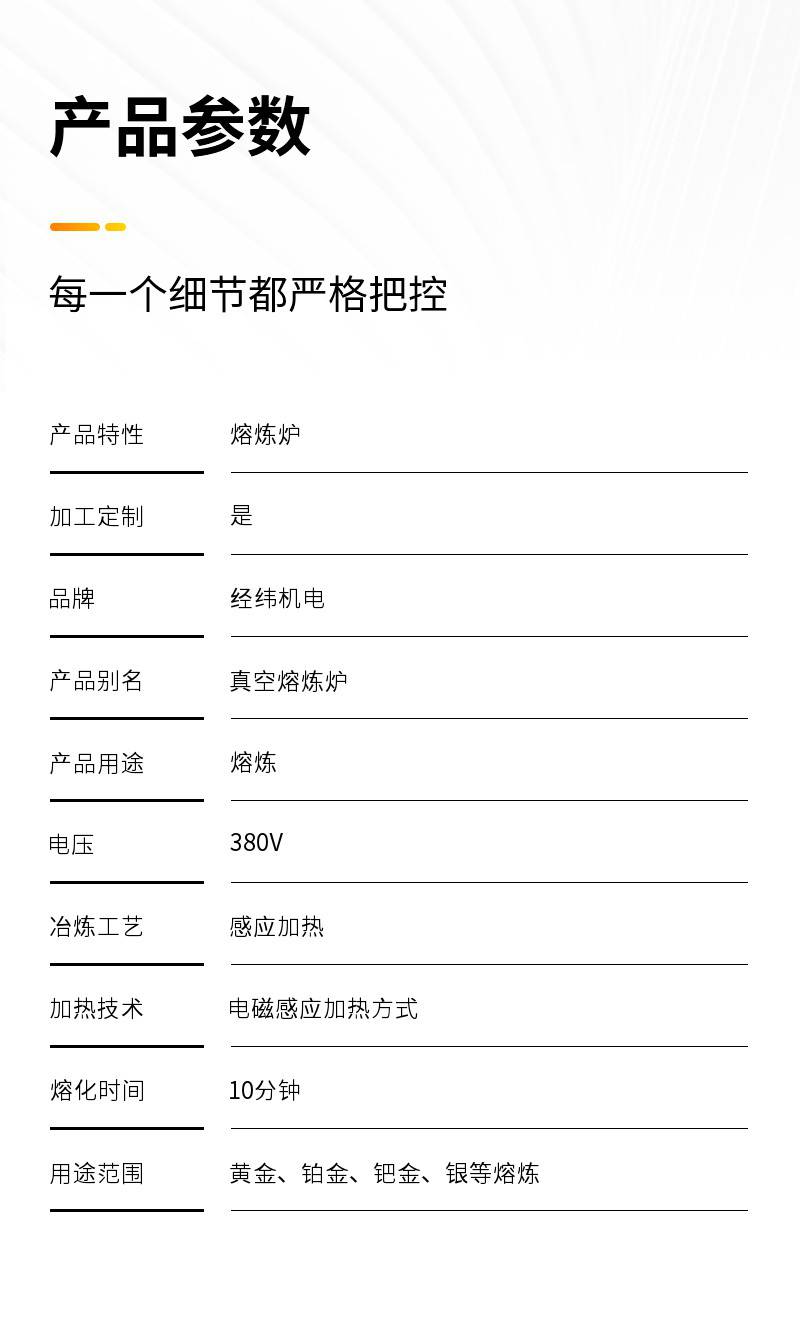 产品参数

每一个细节都严格把控

| 产品特性 | 熔炼炉 |
|---|---|
| 加工定制 | 是 |
| 品牌 | 经纬机电 |
| 产品别名 | 真空熔炼炉 |
| 产品用途 | 熔炼 |
| 电压 | 380V |
| 冶炼工艺 | 感应加热 |
| 加热技术 | 电磁感应加热方式 |
| 熔化时间 | 10分钟 |
| 用途范围 | 黄金、铂金、钯金、银等熔炼 |